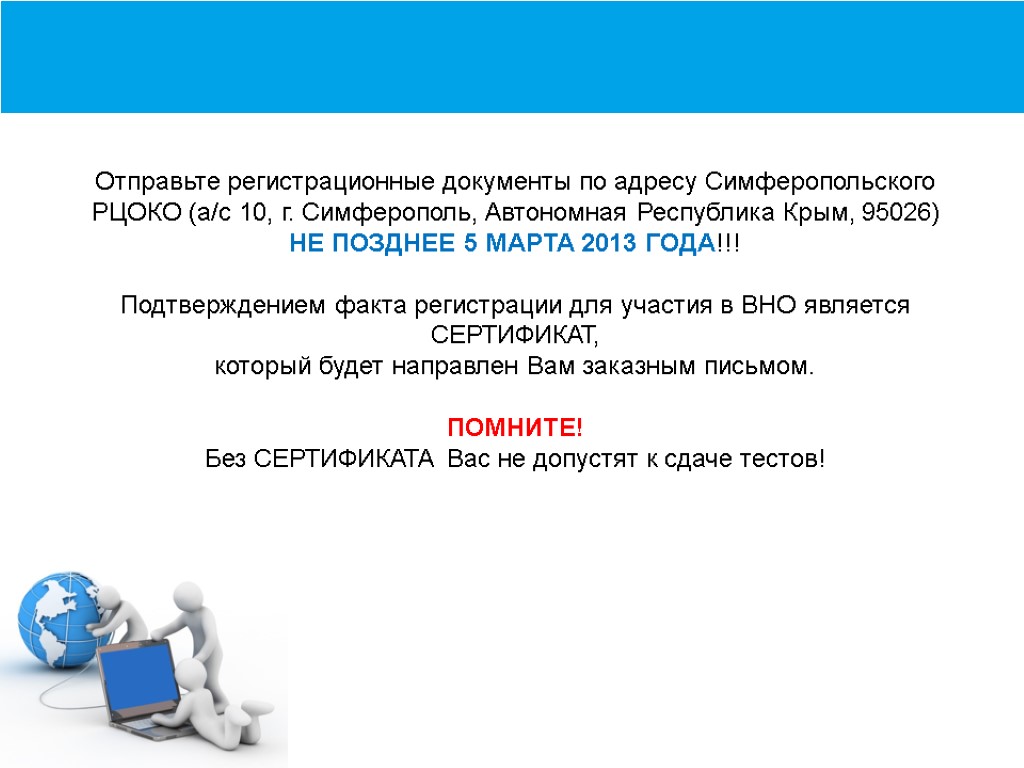 Отправьте регистрационные документы по адресу Симферопольского РЦОКО (а/с 10, г. Симферополь, Автономная Республика Крым, 95026) НЕ ПОЗДНЕЕ 5 МАРТА 2013 ГОДА!!!

Подтверждением факта регистрации для участия в ВНО является СЕРТИФИКАТ, который будет направлен Вам заказным письмом.

ПОМНИТЕ!
Без СЕРТИФИКАТА Вас не допустят к сдаче тестов!